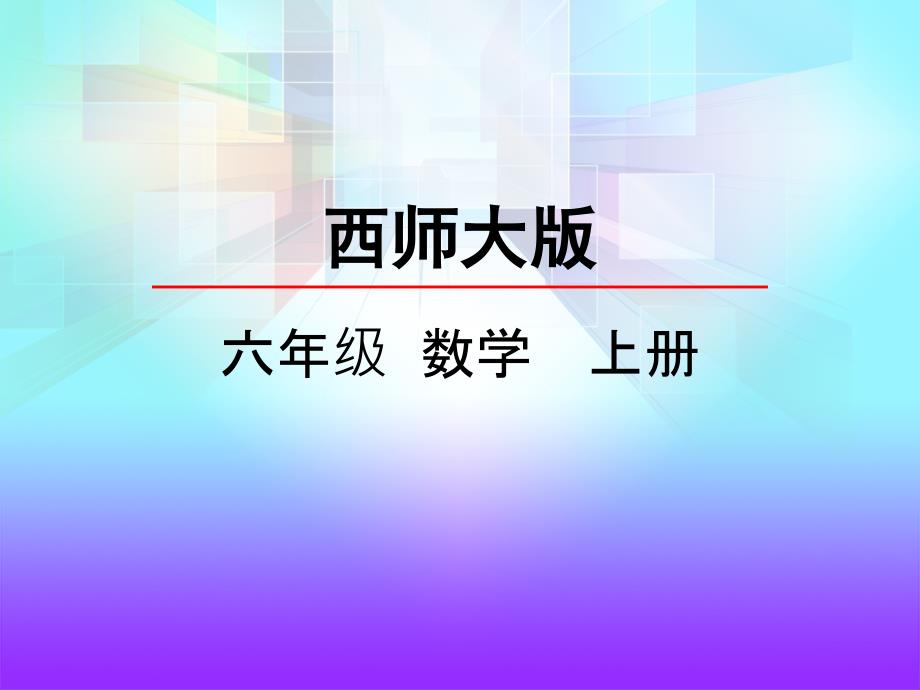 西师大版

六年级 数学 上册